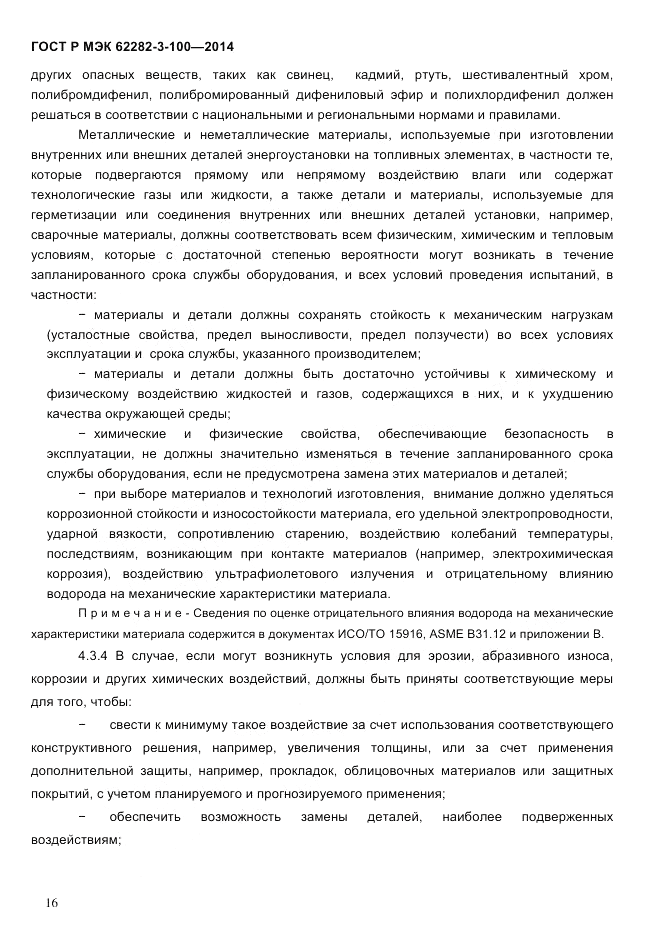 ГОСТ Р МЭК 62282-3-100—2014

других опасных веществ, таких как свинец, кадмий, ртуть, шестивалентный хром, полибромдифенил, полибромированный дифениловый эфир и полихлордифенил должен решаться в соответствии с национальными и региональными нормами и правилами.

Металлические и неметаллические материалы, используемые при изготовлении внутренних или внешних деталей энергоустановки на топливных элементах, в частности те, которые подвергаются прямому или непрямому воздействию влаги или содержат технологические газы или жидкости, а также детали и материалы, используемые для герметизации или соединения внутренних или внешних деталей установки, например, сварочные материалы, должны соответствовать всем физическим, химическим и тепловым условиям, которые с достаточной степенью вероятности могут возникать в течение запланированного срока службы оборудования, и всех условий проведения испытаний, в частности:

− материалы и детали должны сохранять стойкость к механическим нагрузкам (усталостные свойства, предел выносливости, предел ползучести) во всех условиях эксплуатации и срока службы, указанного производителем;

− материалы и детали должны быть достаточно устойчивы к химическому и физическому воздействию жидкостей и газов, содержащихся в них, и к ухудшению качества окружающей среды;

− химические и физические свойства, обеспечивающие безопасность в эксплуатации, не должны значительно изменяться в течение запланированного срока службы оборудования, если не предусмотрена замена этих материалов и деталей;

− при выборе материалов и технологий изготовления, внимание должно уделяться коррозионной стойкости и износостойкости материала, его удельной электропроводности, ударной вязкости, сопротивлению старению, воздействию колебаний температуры, последствиям, возникающим при контакте материалов (например, электрохимическая коррозия), воздействию ультрафиолетового излучения и отрицательному влиянию водорода на механические характеристики материала.

П р и м е ч а н и е - Сведения по оценке отрицательного влияния водорода на механические характеристики материала содержится в документах ИСО/ТО 15916, ASME B31.12 и приложении В.

4.3.4 В случае, если могут возникнуть условия для эрозии, абразивного износа, коррозии и других химических воздействий, должны быть приняты соответствующие меры для того, чтобы:

− свести к минимуму такое воздействие за счет использования соответствующего конструктивного решения, например, увеличения толщины, или за счет применения дополнительной защиты, например, прокладок, облицовочных материалов или защитных покрытий, с учетом планируемого и прогнозируемого применения;

− обеспечить возможность замены деталей, наиболее подверженных воздействиям;

16